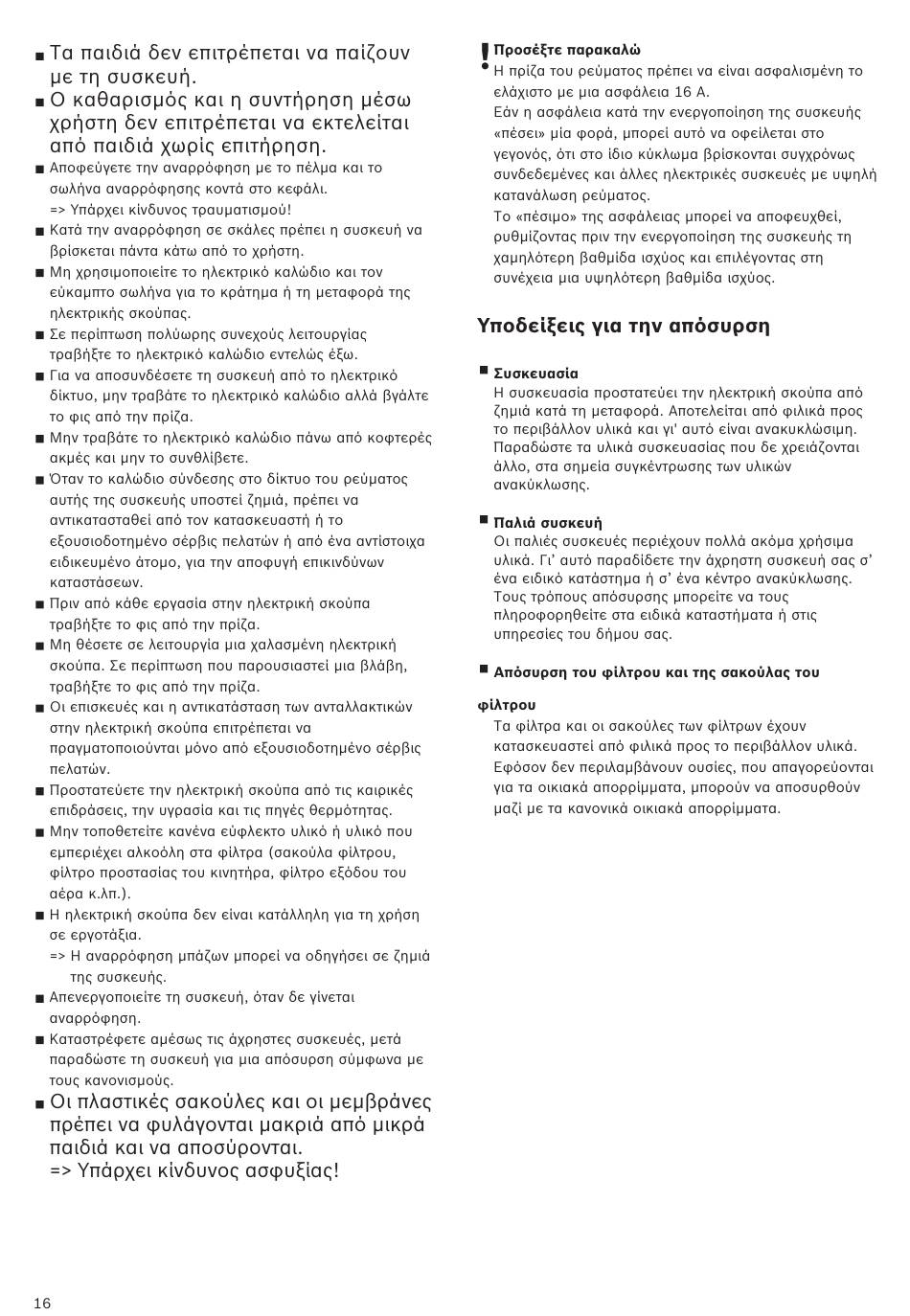 ■ Τα παιδιά δεν επιτρέπεται να παίζουν με τη συσκευή.
■ Ο καθαρισμός και η συντήρηση μέσω χρήστη δεν επιτρέπεται να εκτελείται από παιδιά χωρίς επιτήρηση.
■ Αποφεύγετε την αναρρόφηση με το πέλμα και το σωλήνα αναρρόφησης κοντά στο κεφάλι.
=> Υπάρχει κίνδυνος τραυματισμού!
■ Κατά την αναρρόφηση σε σκάλες πρέπει η συσκευή να βρίσκεται πάντα κάτω από το χρήστη.
■ Μη χρησιμοποιείτε το ηλεκτρικό καλώδιο και τον εύκαμπτο σωλήνα για το κράτημα ή τη μεταφορά της ηλεκτρικής σκούπας.
■ Σε περίπτωση πολύωρης συνεχούς λειτουργίας τραβήξτε το ηλεκτρικό καλώδιο εντελώς έξω.
■ Για να αποσυνδέσετε τη συσκευή από το ηλεκτρικό δίκτυο, μην τραβάτε το ηλεκτρικό καλώδιο αλλά βγάλτε το φις από την πρίζα.
■ Μην τραβάτε το ηλεκτρικό καλώδιο πάνω από κοφτερές ακμές και μην το συνθλίβετε.
■ Όταν το καλώδιο σύνδεσης στο δίκτυο του ρεύματος αυτής της συσκευής υποστεί ζημιά, πρέπει να αντικατασταθεί από τον κατασκευαστή ή το εξουσιοδοτημένο σέρβις πελατών ή από ένα αντίστοιχα ειδικευμένο άτομο, για την αποφυγή επικινδύνων καταστάσεων.
■ Πριν από κάθε εργασία στην ηλεκτρική σκούπα τραβήξτε το φις από την πρίζα.
■ Μη θέσετε σε λειτουργία μια χαλασμένη ηλεκτρική σκούπα. Σε περίπτωση που παρουσιαστεί μια βλάβη, τραβήξτε το φις από την πρίζα.
■ Οι επισκευές και η αντικατάσταση των ανταλλακτικών στην ηλεκτρική σκούπα επιτρέπεται να πραγματοποιούνται μόνο από εξουσιοδοτημένο σέρβις πελατών.
■ Προστατεύετε την ηλεκτρική σκούπα από τις καιρικές επιδράσεις, την υγρασία και τις πηγές θερμότητας.
■ Μην τοποθετείτε κανένα εύφλεκτο υλικό ή υλικό που εμπεριέχει αλκοόλη στα φίλτρα (σακούλα φίλτρου, φίλτρο προστασίας του κινητήρα, φίλτρο εξόδου του αέρα κ.λπ.).
■ Η ηλεκτρική σκούπα δεν είναι κατάλληλη για τη χρήση σε εργοτάξια.
=> Η αναρρόφηση μπάζων μπορεί να οδηγήσει σε ζημιά της συσκευής.
■ Απενεργοποιείτε τη συσκευή, όταν δε γίνεται αναρρόφηση.
■ Καταστρέφετε αμέσως τις άχρηστες συσκευές, μετά παραδώστε τη συσκευή για μια απόσυρση σύμφωνα με τους κανονισμούς.
■ Οι πλαστικές σακούλες και οι μεμβράνες πρέπει να φυλάγονται μακριά από μικρά παιδιά και να αποσύρονται.
=> Υπάρχει κίνδυνος ασφυξίας!

! Προσέξτε παρακαλώ
Η πρίζα του ρεύματος πρέπει να είναι ασφαλισμένη το ελάχιστο με μια ασφάλεια 16 A.
Εάν η ασφάλεια κατά την ενεργοποίηση της συσκευής «πέσει» μία φορά, μπορεί αυτό να οφείλεται στο γεγονός, ότι στο ίδιο κύκλωμα βρίσκονται συγχρόνως συνδεδεμένες και άλλες ηλεκτρικές συσκευές με υψηλή κατανάλωση ρεύματος.
Το «πέσιμο» της ασφάλειας μπορεί να αποφευχθεί, ρυθμίζοντας πριν την ενεργοποίηση της συσκευής τη χαμηλότερη βαθμίδα ισχύος και επιλέγοντας στη συνέχεια μια υψηλότερη βαθμίδα ισχύος.

Υποδείξεις για την απόσυρση

■ Συσκευασία
Η συσκευασία προστατεύει την ηλεκτρική σκούπα από ζημιά κατά τη μεταφορά. Αποτελείται από φιλικά προς το περιβάλλον υλικά και γι' αυτό είναι ανακυκλώσιμη. Παραδώστε τα υλικά συσκευασίας που δε χρειάζονται άλλο, στα σημεία συγκέντρωσης των υλικών ανακύκλωσης.

■ Παλιά συσκευή
Οι παλιές συσκευές περιέχουν πολλά ακόμα χρήσιμα υλικά. Γι' αυτό παραδίδετε την άχρηστη συσκευή σας σ' ένα ειδικό κατάστημα ή σ' ένα κέντρο ανακύκλωσης. Τους τρόπους απόσυρσης μπορείτε να τους πληροφορηθείτε στα ειδικά καταστήματα ή στις υπηρεσίες του δήμου σας.

■ Απόσυρση του φίλτρου και της σακούλας του φίλτρου
Τα φίλτρα και οι σακούλες των φίλτρων έχουν κατασκευαστεί από φιλικά προς το περιβάλλον υλικά. Εφόσον δεν περιλαμβάνουν ουσίες, που απαγορεύονται για τα οικιακά απορρίμματα, μπορούν να αποσυρθούν μαζί με τα κανονικά οικιακά απορρίμματα.

16